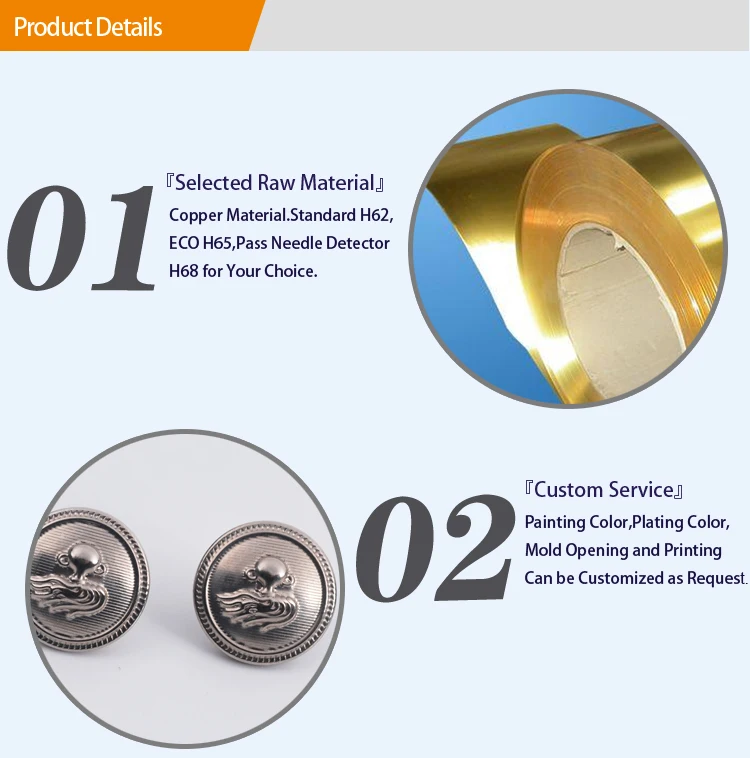 Product Details

01

『Selected Raw Material』

Copper Material.Standard H62, ECO H65,Pass Needle Detector H68 for Your Choice.

02

『Custom Service』

Painting Color,Plating Color, Mold Opening and Printing Can be Customized as Request.